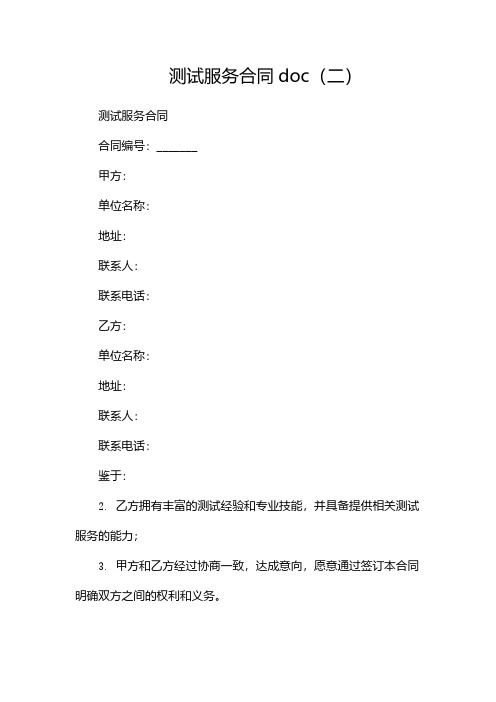 测试服务合同 doc（二）

测试服务合同

合同编号：_______

甲方：

单位名称：

地址：

联系人：

联系电话：

乙方：

单位名称：

地址：

联系人：

联系电话：

鉴于：

2. 乙方拥有丰富的测试经验和专业技能，并具备提供相关测试服务的能力；

3. 甲方和乙方经过协商一致，达成意向，愿意通过签订本合同明确双方之间的权利和义务。